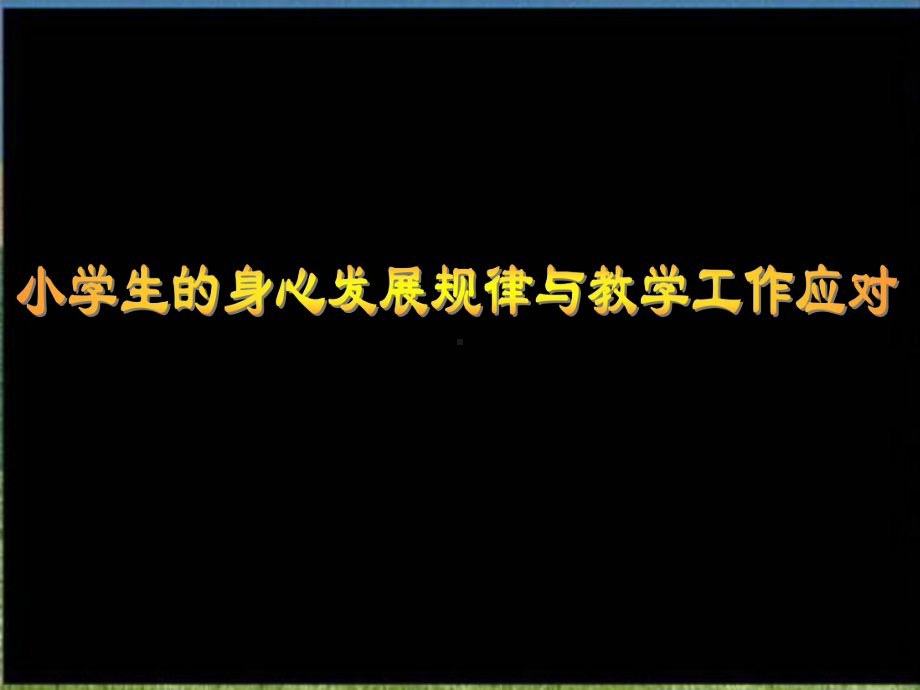 小学生的身心发展规律与教学工作应对